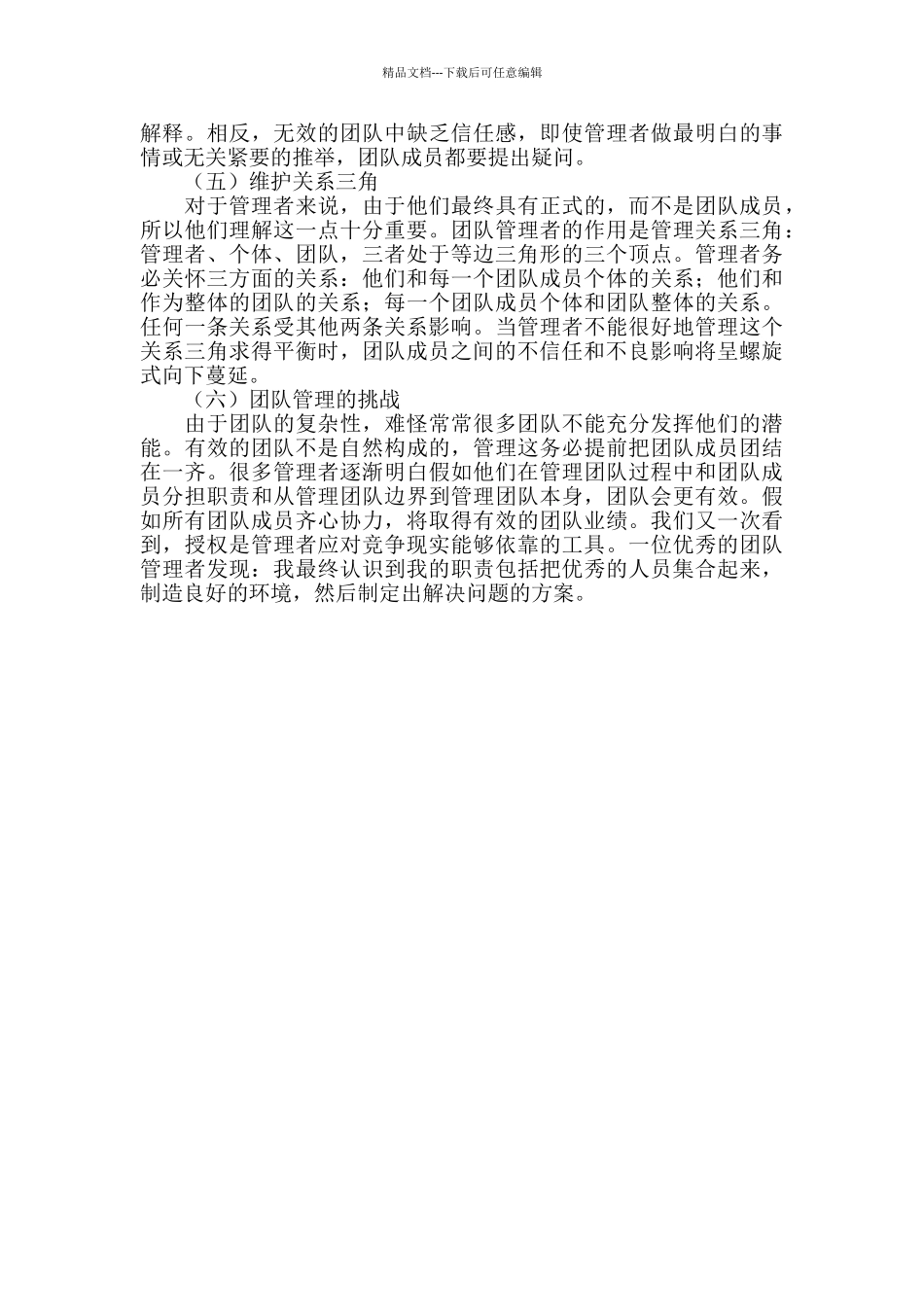 精品文档---下载后可任意编辑

解释。相反，无效的团队中缺乏信任感，即使管理者做最明白的事情或无关紧要的推举，团队成员都要提出疑问。

（五）维护关系三角

对于管理者来说，由于他们最终具有正式的，而不是团队成员，所以他们理解这一点十分重要。团队管理者的作用是管理关系三角：管理者、个体、团队，三者处于等边三角形的三个顶点。管理者务必关怀三方面的关系：他们和每一个团队成员个体的关系；他们和作为整体的团队的关系；每一个团队成员个体和团队整体的关系。任何一条关系受其他两条关系影响。当管理者不能很好地管理这个关系三角求得平衡时，团队成员之间的不信任和不良影响将呈螺旋式向下蔓延。

（六）团队管理的挑战

由于团队的复杂性，难怪常常很多团队不能充分发挥他们的潜能。有效的团队不是自然构成的，管理这务必提前把团队成员团结在一齐。很多管理者逐渐明白假如他们在管理团队过程中和团队成员分担职责和从管理团队边界到管理团队本身，团队会更有效。假如所有团队成员齐心协力，将取得有效的团队业绩。我们又一次看到，授权是管理者应对竞争现实能够依靠的工具。一位优秀的团队管理者发现：我最终认识到我的职责包括把优秀的人员集合起来，制造良好的环境，然后制定出解决问题的方案。